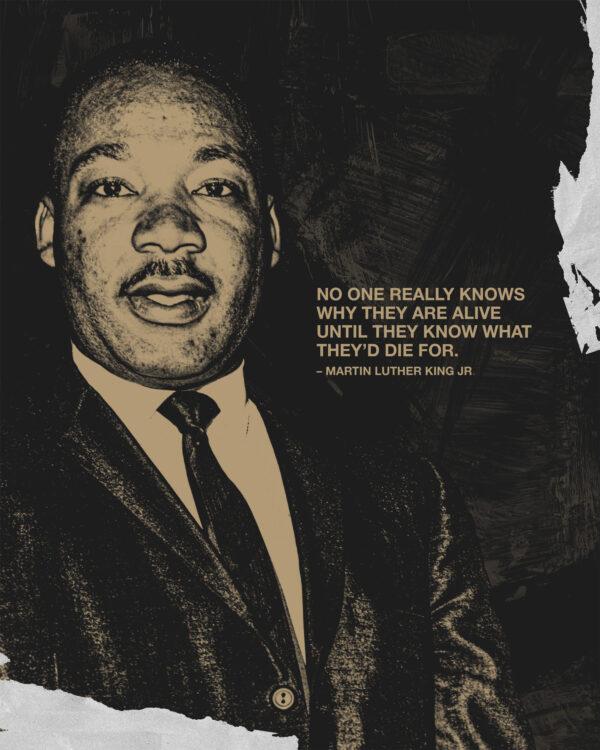 NO ONE REALLY KNOWS WHY THEY ARE ALIVE UNTIL THEY KNOW WHAT THEY'D DIE FOR.
– MARTIN LUTHER KING JR